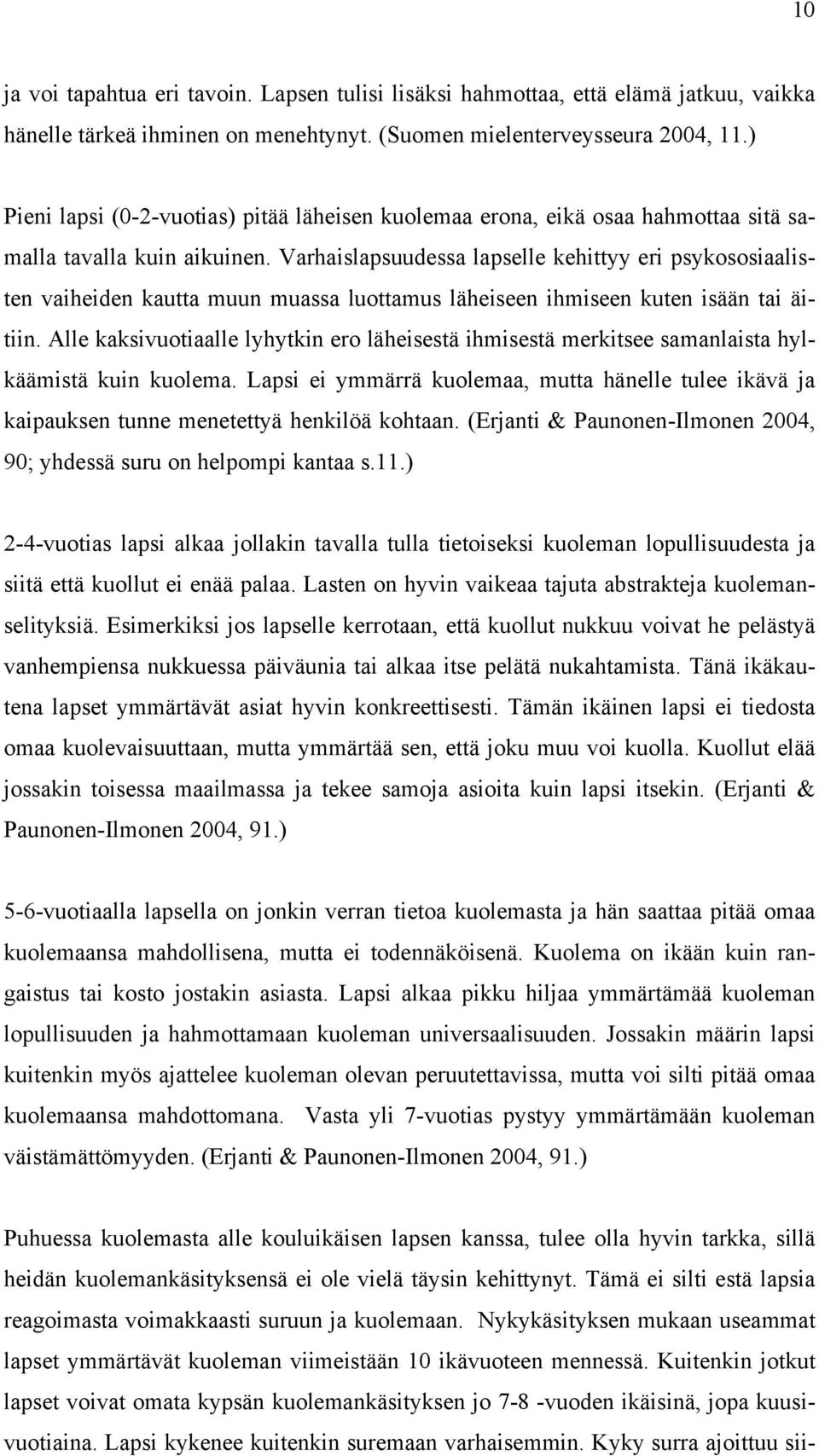 10

ja voi tapahtua eri tavoin. Lapsen tulisi lisäksi hahmottaa, että elämä jatkuu, vaikka hänelle tärkeä ihminen on menehtynyt. (Suomen mielenterveysseura 2004, 11.)

Pieni lapsi (0-2-vuotias) pitää läheisen kuolemaa erona, eikä osaa hahmottaa sitä samalla tavalla kuin aikuinen. Varhaislapsuudessa lapselle kehittyy eri psykososiaalisten vaiheiden kautta muun muassa luottamus läheiseen ihmiseen kuten isään tai äitiin. Alle kaksivuotiaalle lyhytkin ero läheisestä ihmisestä merkitsee samanlaista hylkäämistä kuin kuolema. Lapsi ei ymmärrä kuolemaa, mutta hänelle tulee ikävä ja kaipauksen tunne menetettyä henkilöä kohtaan. (Erjanti & Paunonen-Ilmonen 2004, 90; yhdessä suru on helpompi kantaa s.11.)

2-4-vuotias lapsi alkaa jollakin tavalla tulla tietoiseksi kuoleman lopullisuudesta ja siitä että kuollut ei enää palaa. Lasten on hyvin vaikeaa tajuta abstrakteja kuolemanselityksiä. Esimerkiksi jos lapselle kerrotaan, että kuollut nukkuu voivat he pelästyä vanhempiensa nukkuessa päiväunia tai alkaa itse pelätä nukahtamista. Tänä ikäkautena lapset ymmärtävät asiat hyvin konkreettisesti. Tämän ikäinen lapsi ei tiedosta omaa kuolevaisuuttaan, mutta ymmärtää sen, että joku muu voi kuolla. Kuollut elää jossakin toisessa maailmassa ja tekee samoja asioita kuin lapsi itsekin. (Erjanti & Paunonen-Ilmonen 2004, 91.)

5-6-vuotiaalla lapsella on jonkin verran tietoa kuolemasta ja hän saattaa pitää omaa kuolemaansa mahdollisena, mutta ei todennäköisenä. Kuolema on ikään kuin rangaistus tai kosto jostakin asiasta. Lapsi alkaa pikku hiljaa ymmärtämää kuoleman lopullisuuden ja hahmottamaan kuoleman universaalisuuden. Jossakin määrin lapsi kuitenkin myös ajattelee kuoleman olevan peruutettavissa, mutta voi silti pitää omaa kuolemaansa mahdottomana. Vasta yli 7-vuotias pystyy ymmärtämään kuoleman väistämättömyyden. (Erjanti & Paunonen-Ilmonen 2004, 91.)

Puhuessa kuolemasta alle kouluikäisen lapsen kanssa, tulee olla hyvin tarkka, sillä heidän kuolemankäsityksensä ei ole vielä täysin kehittynyt. Tämä ei silti estä lapsia reagoimasta voimakkaasti suruun ja kuolemaan. Nykykäsityksen mukaan useammat lapset ymmärtävät kuoleman viimeistään 10 ikävuoteen mennessä. Kuitenkin jotkut lapset voivat omata kypsän kuolemankäsityksen jo 7-8 -vuoden ikäisinä, jopa kuusivuotiaina. Lapsi kykenee kuitenkin suremaan varhaisemmin. Kyky surra ajoittuu sii-